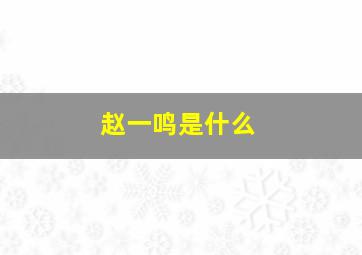 赵一鸣是什么